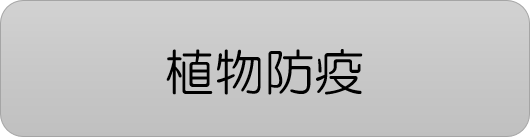 植物防疫